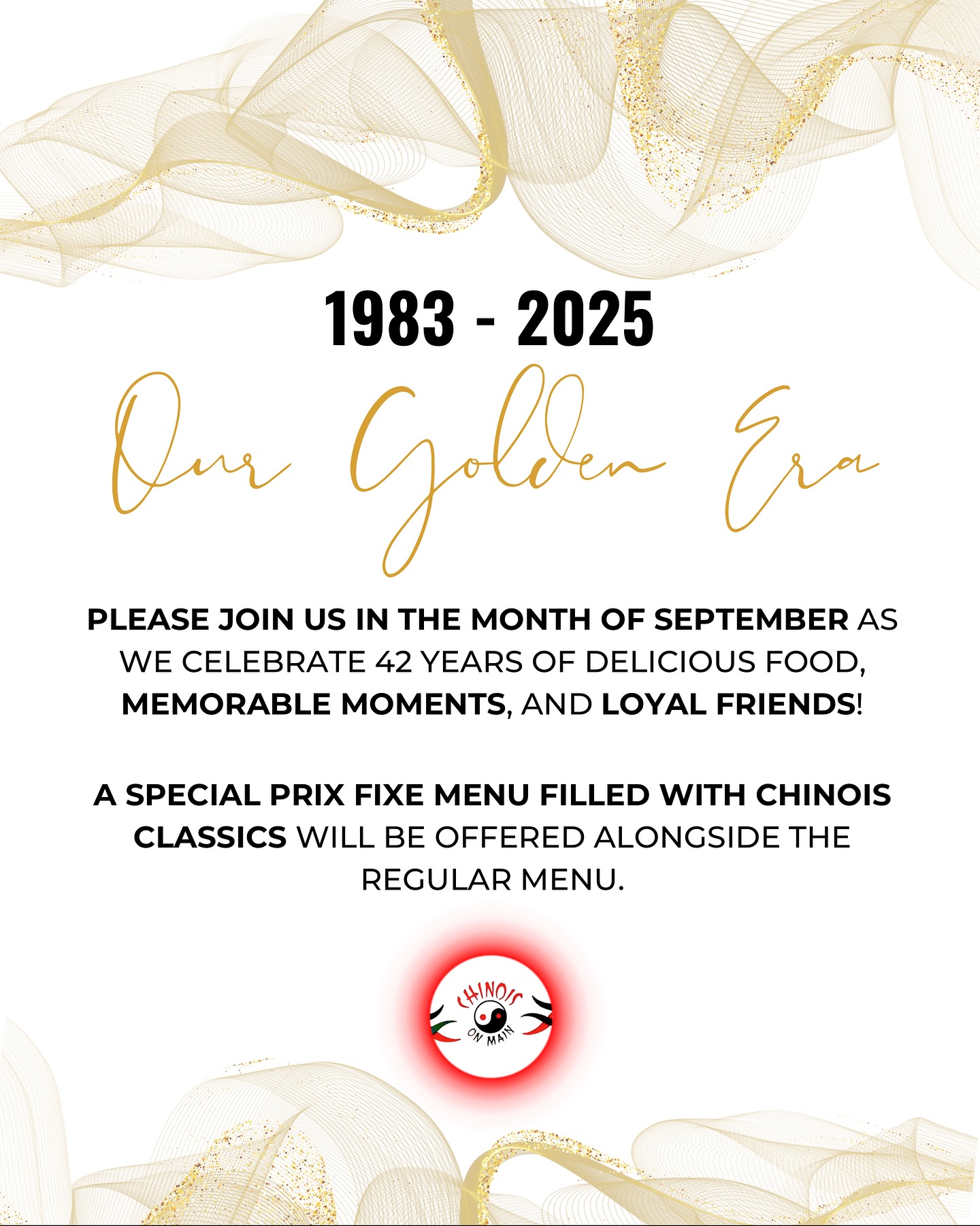 1983 - 2025

Our Golden Era

PLEASE JOIN US IN THE MONTH OF SEPTEMBER AS WE CELEBRATE 42 YEARS OF DELICIOUS FOOD, MEMORABLE MOMENTS, AND LOYAL FRIENDS!

A SPECIAL PRIX FIXE MENU FILLED WITH CHINOIS CLASSICS WILL BE OFFERED ALONGSIDE THE REGULAR MENU.

CHINOIS
ON MAIN